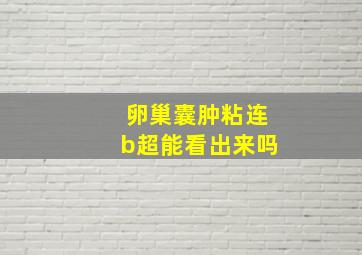 卵巢囊肿粘连
b超能看出来吗